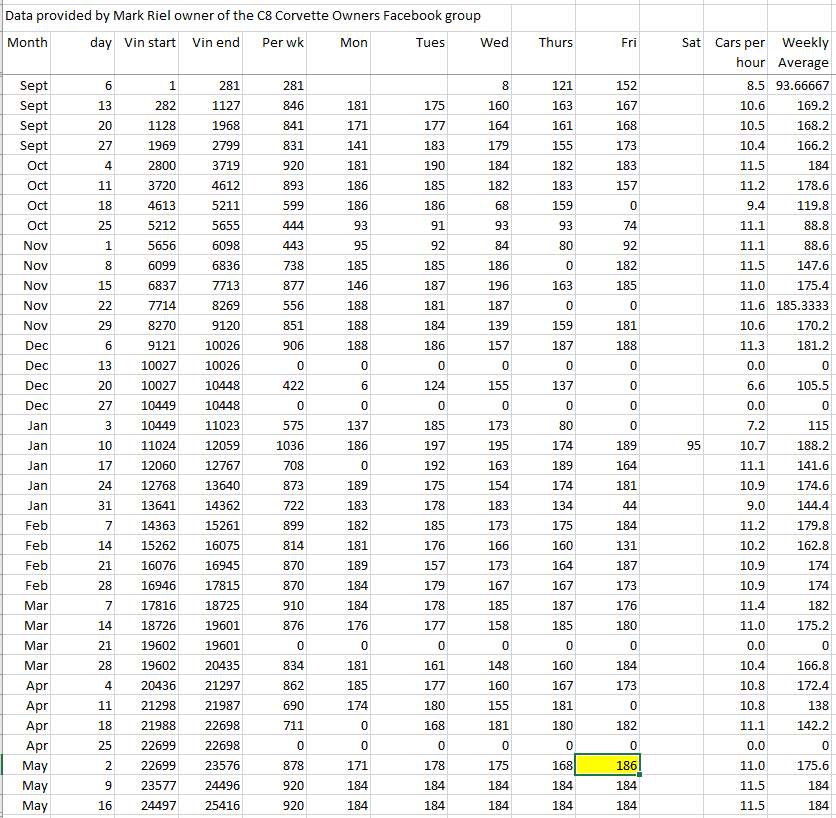 Data provided by Mark Riel owner of the C8 Corvette Owners Facebook group

| Month | day | Vin start | Vin end | Per wk | Mon | Tues | Wed | Thurs | Fri | Sat | Cars per hour | Weekly Average |
|---|---|---|---|---|---|---|---|---|---|---|---|---|
| Sept | 6 | 1 | 281 | 281 | | | 8 | 121 | 152 | | 8.5 | 93.66667 |
| Sept | 13 | 282 | 1127 | 846 | 181 | 175 | 160 | 163 | 167 | | 10.6 | 169.2 |
| Sept | 20 | 1128 | 1968 | 841 | 171 | 177 | 164 | 161 | 168 | | 10.5 | 168.2 |
| Sept | 27 | 1969 | 2799 | 831 | 141 | 183 | 179 | 155 | 173 | | 10.4 | 166.2 |
| Oct | 4 | 2800 | 3719 | 920 | 181 | 190 | 184 | 182 | 183 | | 11.5 | 184 |
| Oct | 11 | 3720 | 4612 | 893 | 186 | 185 | 182 | 183 | 157 | | 11.2 | 178.6 |
| Oct | 18 | 4613 | 5211 | 599 | 186 | 186 | 68 | 159 | 0 | | 9.4 | 119.8 |
| Oct | 25 | 5212 | 5655 | 444 | 93 | 91 | 93 | 93 | 74 | | 11.1 | 88.8 |
| Nov | 1 | 5656 | 6098 | 443 | 95 | 92 | 84 | 80 | 92 | | 11.1 | 88.6 |
| Nov | 8 | 6099 | 6836 | 738 | 185 | 185 | 186 | 0 | 182 | | 11.5 | 147.6 |
| Nov | 15 | 6837 | 7713 | 877 | 146 | 187 | 196 | 163 | 185 | | 11.0 | 175.4 |
| Nov | 22 | 7714 | 8269 | 556 | 188 | 181 | 187 | 0 | 0 | | 11.6 | 185.3333 |
| Nov | 29 | 8270 | 9120 | 851 | 188 | 184 | 139 | 159 | 181 | | 10.6 | 170.2 |
| Dec | 6 | 9121 | 10026 | 906 | 188 | 186 | 157 | 187 | 188 | | 11.3 | 181.2 |
| Dec | 13 | 10027 | 10026 | 0 | 0 | 0 | 0 | 0 | 0 | | 0.0 | 0 |
| Dec | 20 | 10027 | 10448 | 422 | 6 | 124 | 155 | 137 | 0 | | 6.6 | 105.5 |
| Dec | 27 | 10449 | 10448 | 0 | 0 | 0 | 0 | 0 | 0 | | 0.0 | 0 |
| Jan | 3 | 10449 | 11023 | 575 | 137 | 185 | 173 | 80 | 0 | | 7.2 | 115 |
| Jan | 10 | 11024 | 12059 | 1036 | 186 | 197 | 195 | 174 | 189 | 95 | 10.7 | 188.2 |
| Jan | 17 | 12060 | 12767 | 708 | 0 | 192 | 163 | 189 | 164 | | 11.1 | 141.6 |
| Jan | 24 | 12768 | 13640 | 873 | 189 | 175 | 154 | 174 | 181 | | 10.9 | 174.6 |
| Jan | 31 | 13641 | 14362 | 722 | 183 | 178 | 183 | 134 | 44 | | 9.0 | 144.4 |
| Feb | 7 | 14363 | 15261 | 899 | 182 | 185 | 173 | 175 | 184 | | 11.2 | 179.8 |
| Feb | 14 | 15262 | 16075 | 814 | 181 | 176 | 166 | 160 | 131 | | 10.2 | 162.8 |
| Feb | 21 | 16076 | 16945 | 870 | 189 | 157 | 173 | 164 | 187 | | 10.9 | 174 |
| Feb | 28 | 16946 | 17815 | 870 | 184 | 179 | 167 | 167 | 173 | | 10.9 | 174 |
| Mar | 7 | 17816 | 18725 | 910 | 184 | 178 | 185 | 187 | 176 | | 11.4 | 182 |
| Mar | 14 | 18726 | 19601 | 876 | 176 | 177 | 158 | 185 | 180 | | 11.0 | 175.2 |
| Mar | 21 | 19602 | 19601 | 0 | 0 | 0 | 0 | 0 | 0 | | 0.0 | 0 |
| Mar | 28 | 19602 | 20435 | 834 | 181 | 161 | 148 | 160 | 184 | | 10.4 | 166.8 |
| Apr | 4 | 20436 | 21297 | 862 | 185 | 177 | 160 | 167 | 173 | | 10.8 | 172.4 |
| Apr | 11 | 21298 | 21987 | 690 | 174 | 180 | 155 | 181 | 0 | | 10.8 | 138 |
| Apr | 18 | 21988 | 22698 | 711 | 0 | 168 | 181 | 180 | 182 | | 11.1 | 142.2 |
| Apr | 25 | 22699 | 22698 | 0 | 0 | 0 | 0 | 0 | 0 | | 0.0 | 0 |
| May | 2 | 22699 | 23576 | 878 | 171 | 178 | 175 | 168 | 186 | | 11.0 | 175.6 |
| May | 9 | 23577 | 24496 | 920 | 184 | 184 | 184 | 184 | 184 | | 11.5 | 184 |
| May | 16 | 24497 | 25416 | 920 | 184 | 184 | 184 | 184 | 184 | | 11.5 | 184 |